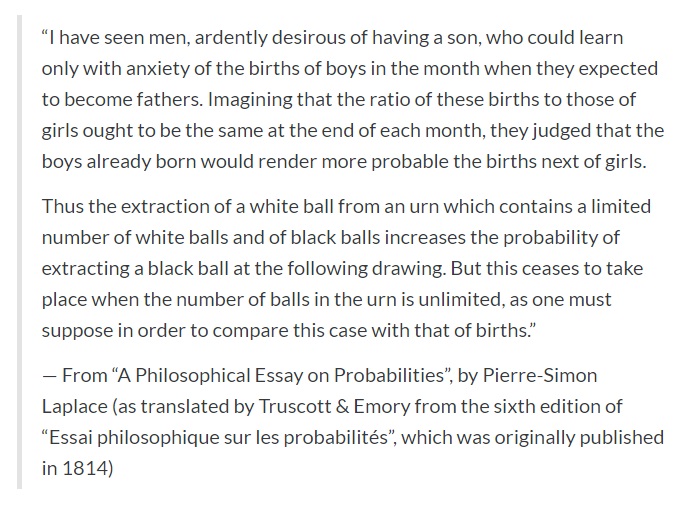 “I have seen men, ardently desirous of having a son, who could learn only with anxiety of the births of boys in the month when they expected to become fathers. Imagining that the ratio of these births to those of girls ought to be the same at the end of each month, they judged that the boys already born would render more probable the births next of girls.

Thus the extraction of a white ball from an urn which contains a limited number of white balls and of black balls increases the probability of extracting a black ball at the following drawing. But this ceases to take place when the number of balls in the urn is unlimited, as one must suppose in order to compare this case with that of births.”

— From “A Philosophical Essay on Probabilities”, by Pierre-Simon Laplace (as translated by Truscott & Emory from the sixth edition of “Essai philosophique sur les probabilités”, which was originally published in 1814)